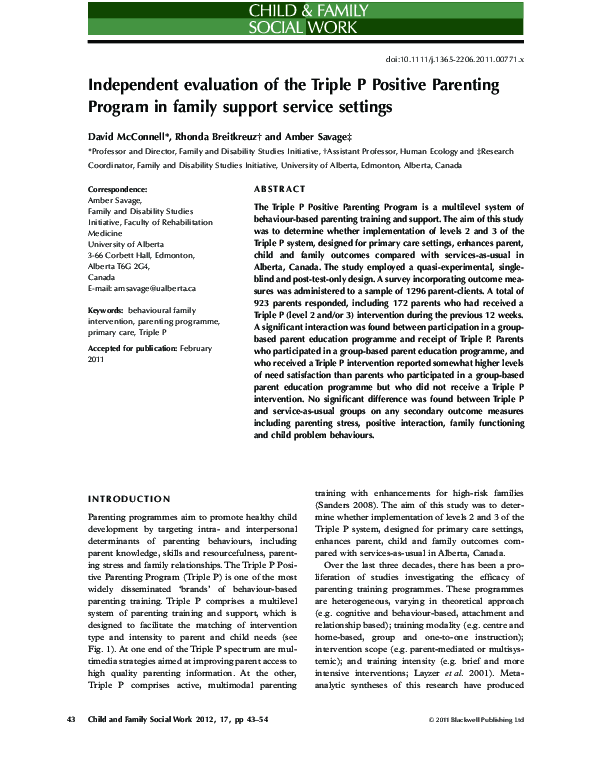 CHILD & FAMILY SOCIAL WORK

doi:10.1111/j.1365-2206.2011.00771.x

Independent evaluation of the Triple P Positive Parenting Program in family support service settings

David McConnell*, Rhonda Breitkreuz† and Amber Savage‡

*Professor and Director, Family and Disability Studies Initiative, †Assistant Professor, Human Ecology and ‡Research Coordinator, Family and Disability Studies Initiative, University of Alberta, Edmonton, Alberta, Canada

Correspondence:
Amber Savage,
Family and Disability Studies Initiative, Faculty of Rehabilitation Medicine
University of Alberta
3-66 Corbett Hall, Edmonton, Alberta T6G 2G4,
Canada
E-mail: amsavage@ualberta.ca

Keywords: behavioural family intervention, parenting programme, primary care, Triple P

Accepted for publication: February 2011

ABSTRACT

The Triple P Positive Parenting Program is a multilevel system of behaviour-based parenting training and support. The aim of this study was to determine whether implementation of levels 2 and 3 of the Triple P system, designed for primary care settings, enhances parent, child and family outcomes compared with services-as-usual in Alberta, Canada. The study employed a quasi-experimental, single-blind and post-test-only design. A survey incorporating outcome measures was administered to a sample of 1296 parent-clients. A total of 923 parents responded, including 172 parents who had received a Triple P (level 2 and/or 3) intervention during the previous 12 weeks. A significant interaction was found between participation in a group-based parent education programme and receipt of Triple P. Parents who participated in a group-based parent education programme, and who received a Triple P intervention reported somewhat higher levels of need satisfaction than parents who participated in a group-based parent education programme but who did not receive a Triple P intervention. No significant difference was found between Triple P and service-as-usual groups on any secondary outcome measures including parenting stress, positive interaction, family functioning and child problem behaviours.

INTRODUCTION

Parenting programmes aim to promote healthy child development by targeting intra- and interpersonal determinants of parenting behaviours, including parent knowledge, skills and resourcefulness, parenting stress and family relationships. The Triple P Positive Parenting Program (Triple P) is one of the most widely disseminated 'brands' of behaviour-based parenting training. Triple P comprises a multilevel system of parenting training and support, which is designed to facilitate the matching of intervention type and intensity to parent and child needs (see Fig. 1). At one end of the Triple P spectrum are multimedia strategies aimed at improving parent access to high quality parenting information. At the other, Triple P comprises active, multimodal parenting training with enhancements for high-risk families (Sanders 2008). The aim of this study was to determine whether implementation of levels 2 and 3 of the Triple P system, designed for primary care settings, enhances parent, child and family outcomes compared with services-as-usual in Alberta, Canada.

Over the last three decades, there has been a proliferation of studies investigating the efficacy of parenting training programmes. These programmes are heterogeneous, varying in theoretical approach (e.g. cognitive and behaviour-based, attachment and relationship based); training modality (e.g. centre and home-based, group and one-to-one instruction); intervention scope (e.g. parent-mediated or multisystemic); and training intensity (e.g. brief and more intensive interventions; Layzer et al. 2001). Meta-analytic syntheses of this research have produced

43 Child and Family Social Work 2012, 17, pp 43–54

© 2011 Blackwell Publishing Ltd